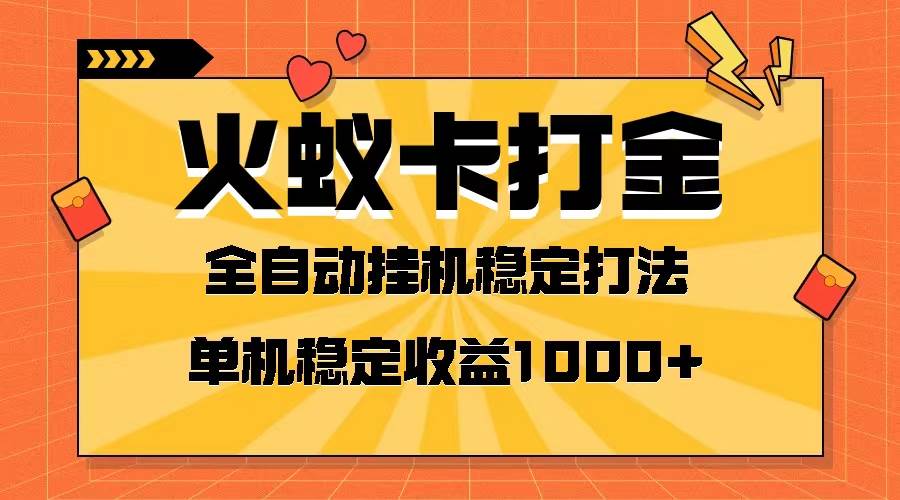 火蚁卡打金

全自动挂机稳定打法

单机稳定收益1000+